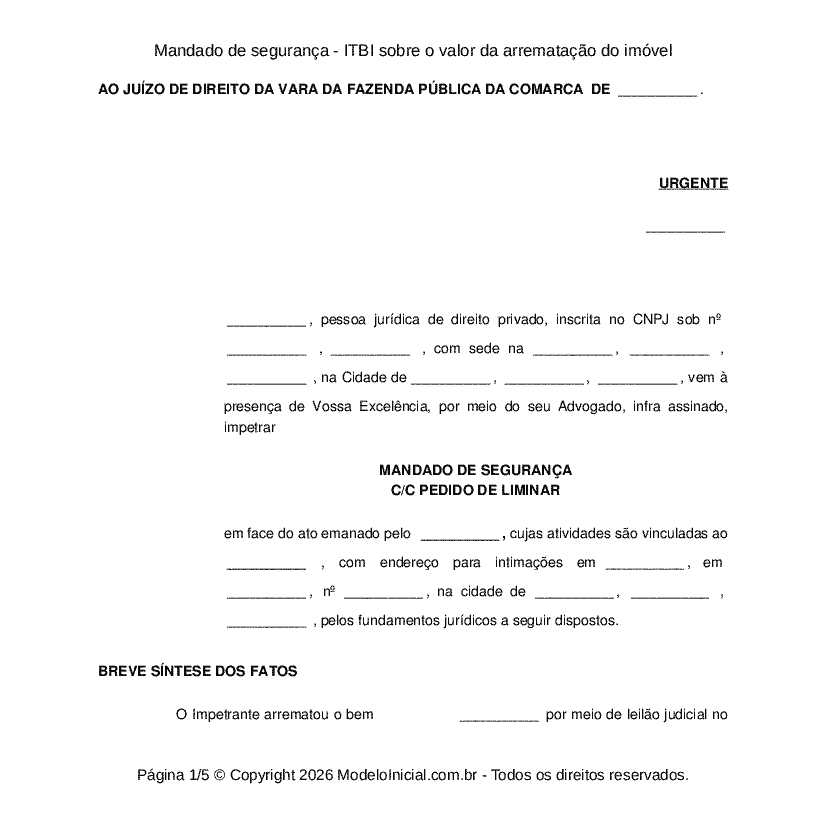 Mandado de segurança - ITBI sobre o valor da arrematação do imóvel

AO JUÍZO DE DIREITO DA VARA DA FAZENDA PÚBLICA DA COMARCA DE ____ .

URGENTE

____

____ , pessoa jurídica de direito privado, inscrita no CNPJ sob nº ____ , ____ , com sede na ____ , ____ , ____ , na Cidade de ____ , ____ , ____ , vem à presença de Vossa Excelência, por meio do seu Advogado, infra assinado, impetrar

MANDADO DE SEGURANÇA
C/C PEDIDO DE LIMINAR

em face do ato emanado pelo ____ , cujas atividades são vinculadas ao ____ , com endereço para intimações em ____ , em ____ , nº ____ , na cidade de ____ , ____ , ____ , pelos fundamentos jurídicos a seguir dispostos.

BREVE SÍNTESE DOS FATOS

O Impetrante arrematou o bem ____ por meio de leilão judicial no

Página 1/5 © Copyright 2026 ModeloInicial.com.br - Todos os direitos reservados.